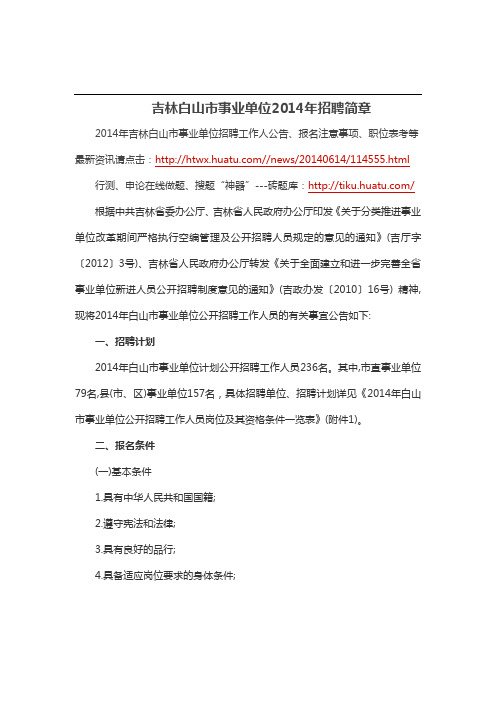 吉林白山市事业单位2014年招聘简章

2014年吉林白山市事业单位招聘工作人公告、报名注意事项、职位表考等最新资讯请点击：http://htwx.huatu.com//news/20140614/114555.html

行测、申论在线做题、搜题“神器”---砖题库：http://tiku.huatu.com/

根据中共吉林省委办公厅、吉林省人民政府办公厅印发《关于分类推进事业单位改革期间严格执行空编管理及公开招聘人员规定的意见的通知》(吉厅字〔2012〕3号)、吉林省人民政府办公厅转发《关于全面建立和进一步完善全省事业单位新进人员公开招聘制度意见的通知》(吉政办发〔2010〕16号) 精神，现将2014年白山市事业单位公开招聘工作人员的有关事宜公告如下:

一、招聘计划

2014年白山市事业单位计划公开招聘工作人员236名。其中,市直事业单位79名,县(市、区)事业单位157名，具体招聘单位、招聘计划详见《2014年白山市事业单位公开招聘工作人员岗位及其资格条件一览表》(附件1)。

二、报名条件

(一)基本条件

1.具有中华人民共和国国籍;

2.遵守宪法和法律;

3.具有良好的品行;

4.具备适应岗位要求的身体条件;